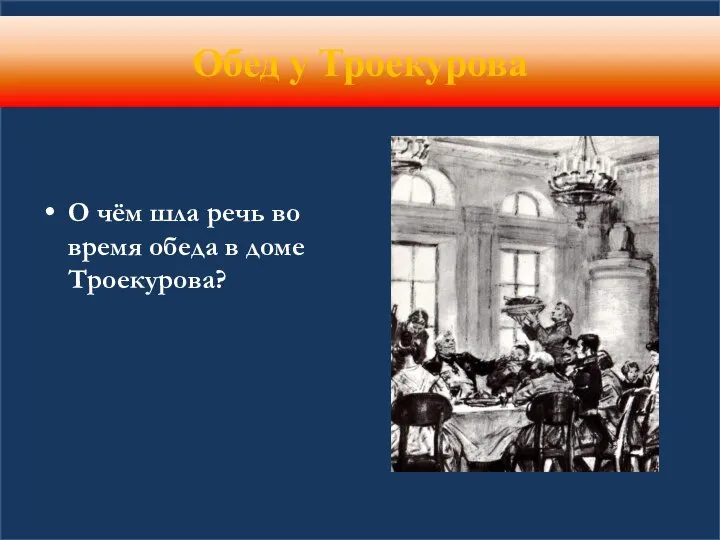 Обед у Троекурова

• О чём шла речь во время обеда в доме Троекурова?